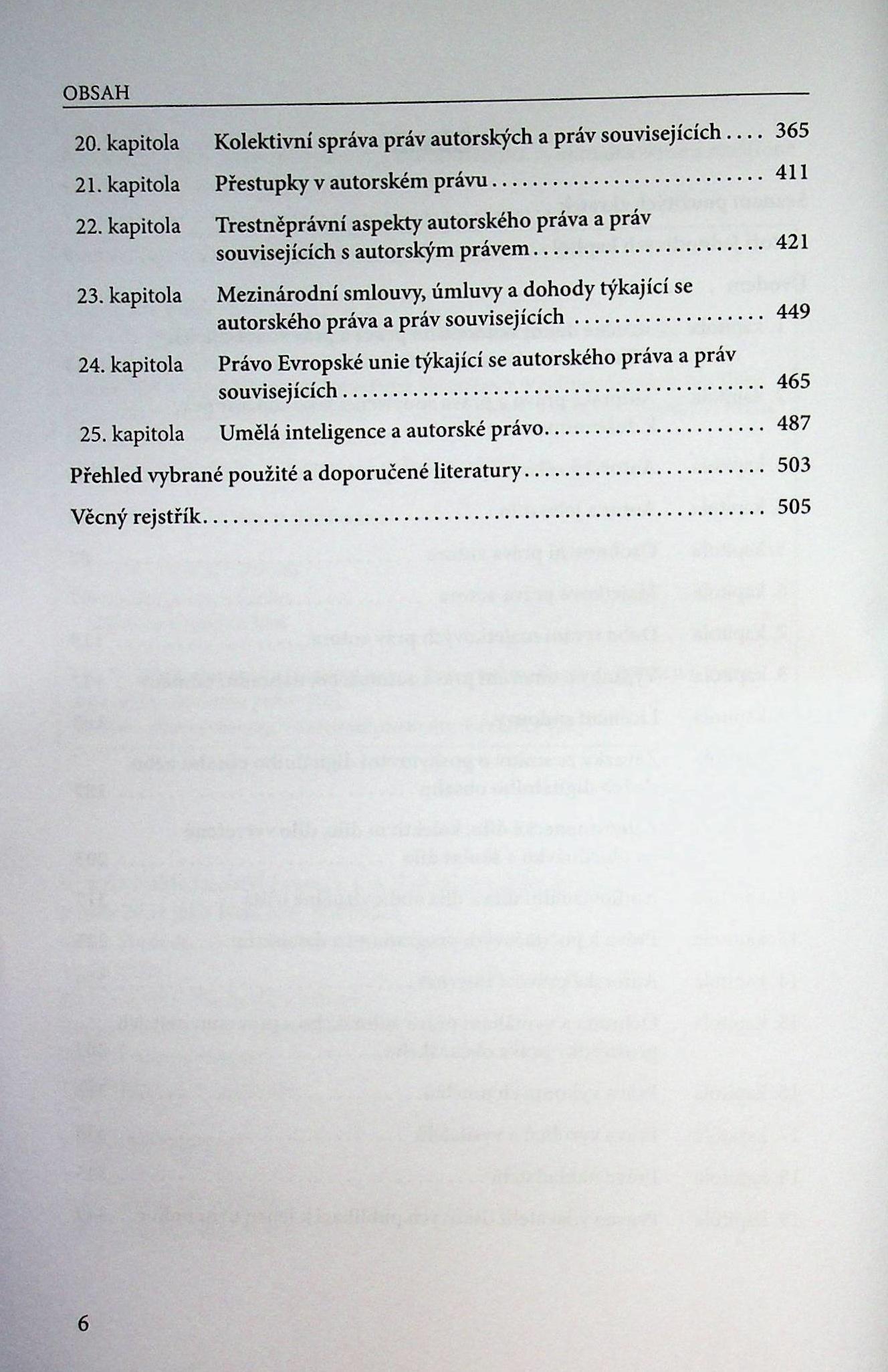 OBSAH

20. kapitola Kolektivní správa práv autorských a práv souvisejících 365

21. kapitola Přestupky v autorském právu 411

22. kapitola Trestněprávní aspekty autorského práva a práv souvisejících s autorským právem 421

23. kapitola Mezinárodní smlouvy, úmluvy a dohody týkající se autorského práva a práv souvisejících 449

24. kapitola Právo Evropské unie týkající se autorského práva a práv souvisejících 465

25. kapitola Umělá inteligence a autorské právo 487

Přehled vybrané použité a doporučené literatury 503

Věcný rejstřík 505

6